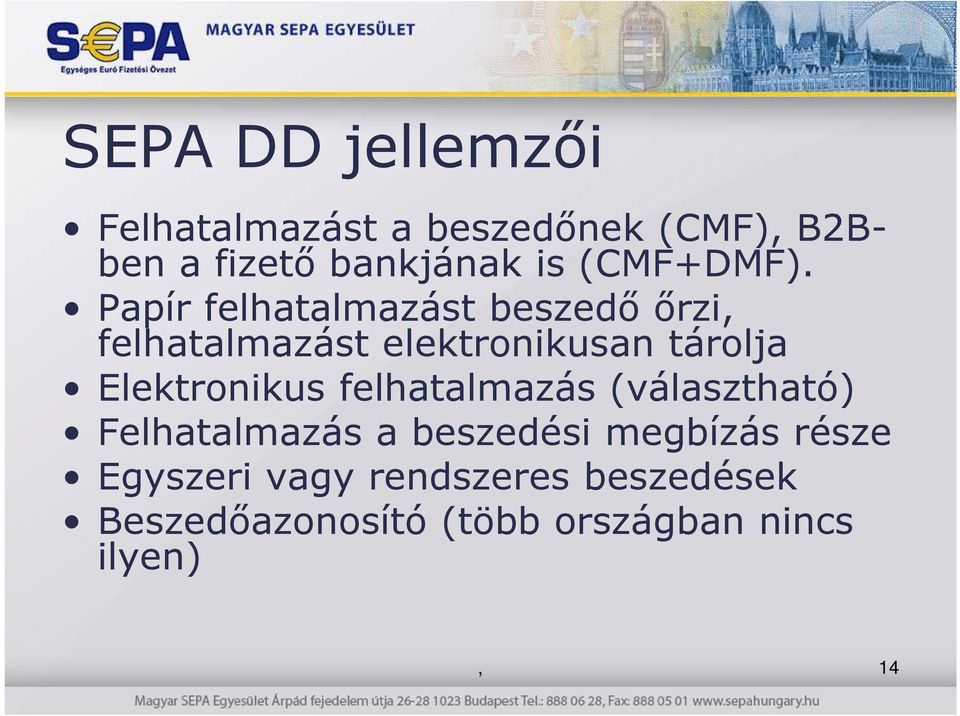 S€PA
Egységes Euró Fizetési Övezet
MAGYAR SEPA EGYESÜLET

SEPA DD jellemzői

• Felhatalmazást a beszedőnek (CMF), B2B-ben a fizető bankjának is (CMF+DMF).
• Papír felhatalmazást beszedő őrzi, felhatalmazást elektronikusan tárolja
• Elektronikus felhatalmazás (választható)
• Felhatalmazás a beszedési megbízás része
• Egyszeri vagy rendszeres beszedések
• Beszedőazonosító (több országban nincs ilyen)

,

14

Magyar SEPA Egyesület Árpád fejedelem útja 26-28 1023 Budapest Tel.: 888 06 28, Fax: 888 05 01 www.sepahungary.hu